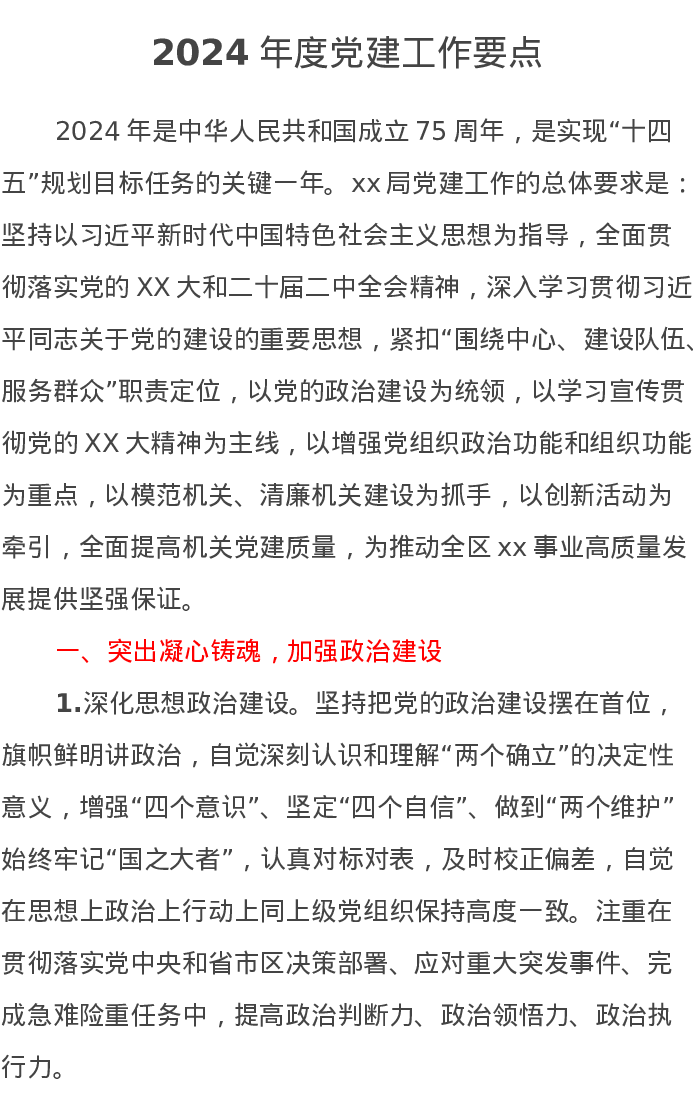 2024 年度党建工作要点

2024 年是中华人民共和国成立 75 周年，是实现“十四五”规划目标任务的关键一年。xx 局党建工作的总体要求是：坚持以习近平新时代中国特色社会主义思想为指导，全面贯彻落实党的 XX 大和二十届二中全会精神，深入学习贯彻习近平同志关于党的建设的重要思想，紧扣“围绕中心、建设队伍、服务群众”职责定位，以党的政治建设为统领，以学习宣传贯彻党的 XX 大精神为主线，以增强党组织政治功能和组织功能为重点，以模范机关、清廉机关建设为抓手，以创新活动为牵引，全面提高机关党建质量，为推动全区 xx 事业高质量发展提供坚强保证。

一、突出凝心铸魂，加强政治建设

1.深化思想政治建设。坚持把党的政治建设摆在首位，旗帜鲜明讲政治，自觉深刻认识和理解“两个确立”的决定性意义，增强“四个意识”、坚定“四个自信”、做到“两个维护”始终牢记“国之大者”，认真对标对表，及时校正偏差，自觉在思想上政治上行动上同上级党组织保持高度一致。注重在贯彻落实党中央和省市区决策部署、应对重大突发事件、完成急难险重任务中，提高政治判断力、政治领悟力、政治执行力。